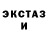 ЭКСТАЗ
И